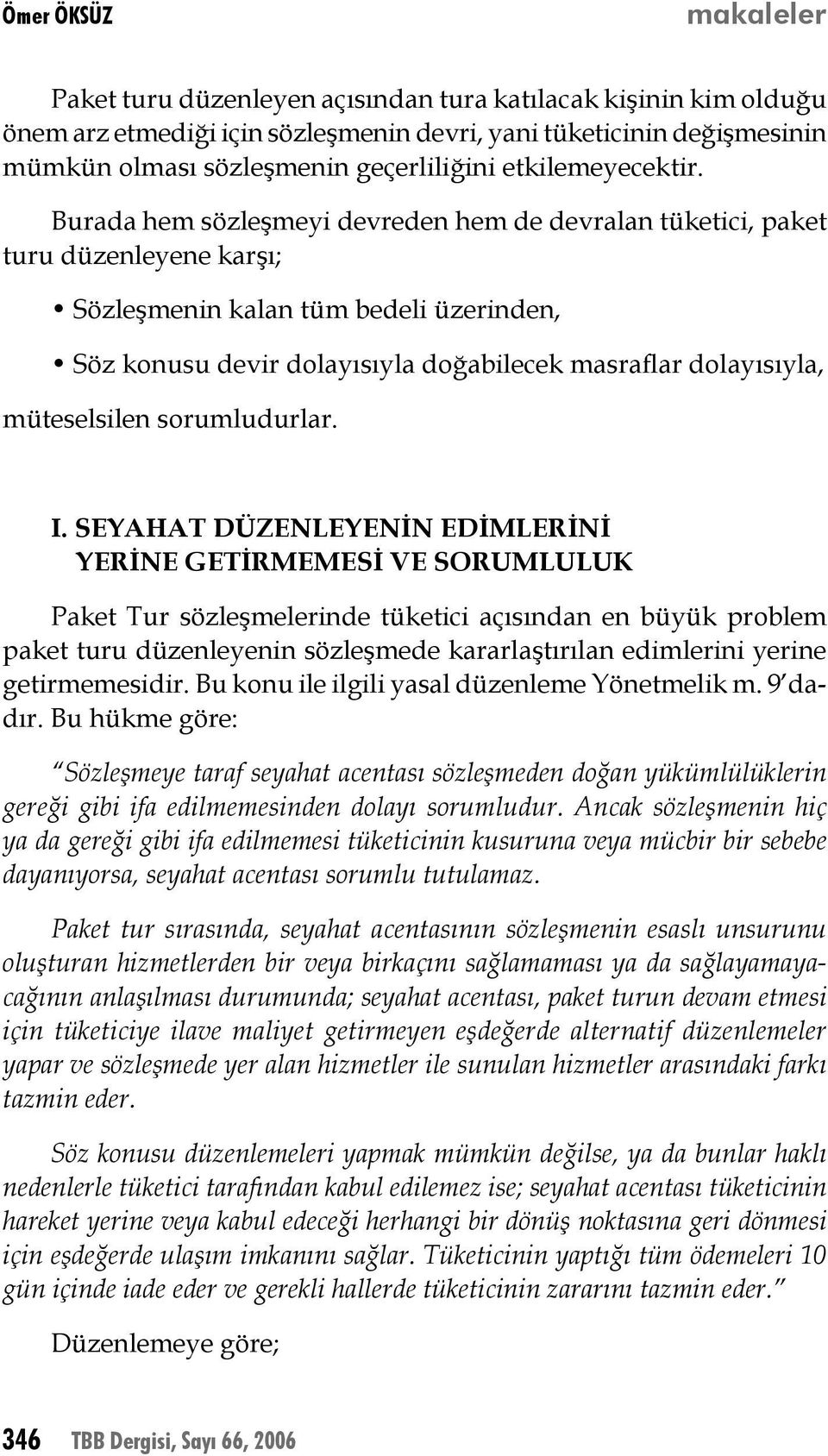 Ömer ÖKSÜZ makaleler

Paket turu düzenleyen açısından tura katılacak kişinin kim olduğu önem arz etmediği için sözleşmenin devri, yani tüketicinin değişmesinin mümkün olması sözleşmenin geçerliliğini etkilemeyecektir.

Burada hem sözleşmeyi devreden hem de devralan tüketici, paket turu düzenleyene karşı;

• Sözleşmenin kalan tüm bedeli üzerinden,

• Söz konusu devir dolayısıyla doğabilecek masraflar dolayısıyla,

müteselsilen sorumludurlar.

I. SEYAHAT DÜZENLEYENİN EDİMLERİNİ YERİNE GETİRMEMESİ VE SORUMLULUK

Paket Tur sözleşmelerinde tüketici açısından en büyük problem paket turu düzenleyenin sözleşmede kararlaştırılan edimlerini yerine getirmemesidir. Bu konu ile ilgili yasal düzenleme Yönetmelik m. 9'dadır. Bu hükme göre:

"Sözleşmeye taraf seyahat acentası sözleşmeden doğan yükümlülüklerin gereği gibi ifa edilmemesinden dolayı sorumludur. Ancak sözleşmenin hiç ya da gereği gibi ifa edilmemesi tüketicinin kusuruna veya mücbir bir sebebe dayanıyorsa, seyahat acentası sorumlu tutulamaz.

Paket tur sırasında, seyahat acentasının sözleşmenin esaslı unsurunu oluşturan hizmetlerden bir veya birkaçını sağlamaması ya da sağlayamayacağının anlaşılması durumunda; seyahat acentası, paket turun devam etmesi için tüketiciye ilave maliyet getirmeyen eşdeğerde alternatif düzenlemeler yapar ve sözleşmede yer alan hizmetler ile sunulan hizmetler arasındaki farkı tazmin eder.

Söz konusu düzenlemeleri yapmak mümkün değilse, ya da bunlar haklı nedenlerle tüketici tarafından kabul edilemez ise; seyahat acentası tüketicinin hareket yerine veya kabul edeceği herhangi bir dönüş noktasına geri dönmesi için eşdeğerde ulaşım imkanını sağlar. Tüketicinin yaptığı tüm ödemeleri 10 gün içinde iade eder ve gerekli hallerde tüketicinin zararını tazmin eder."

Düzenlemeye göre;

346 TBB Dergisi, Sayı 66, 2006